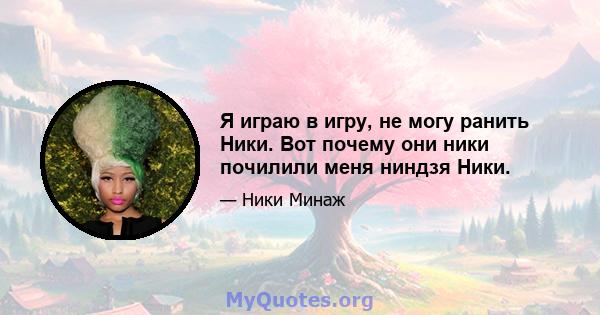 Я играю в игру, не могу ранить Ники. Вот почему они ники почилили меня ниндзя Ники.

— Ники Минаж

MyQuotes.org